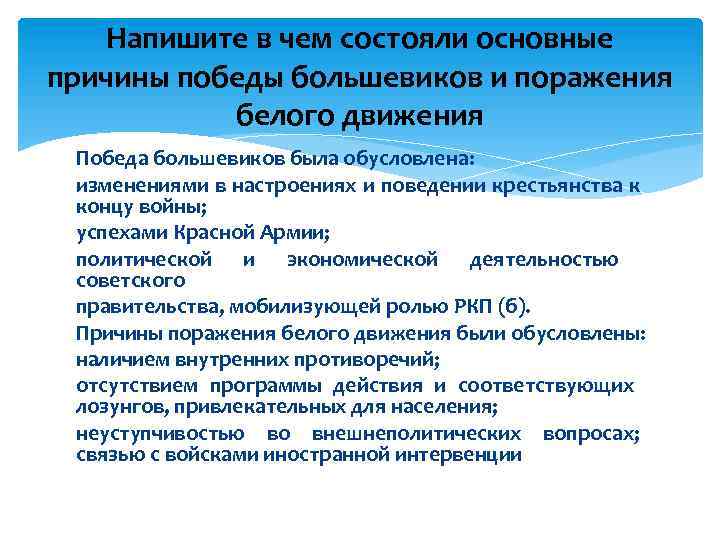 Напишите в чем состояли основные причины победы большевиков и поражения белого движения

Победа большевиков была обусловлена:

изменениями в настроениях и поведении крестьянства к концу войны;

успехами Красной Армии;

политической и экономической деятельностью советского

правительства, мобилизующей ролью РКП (б).

Причины поражения белого движения были обусловлены:

наличием внутренних противоречий;

отсутствием программы действия и соответствующих лозунгов, привлекательных для населения;

неуступчивостью во внешнеполитических вопросах; связью с войсками иностранной интервенции